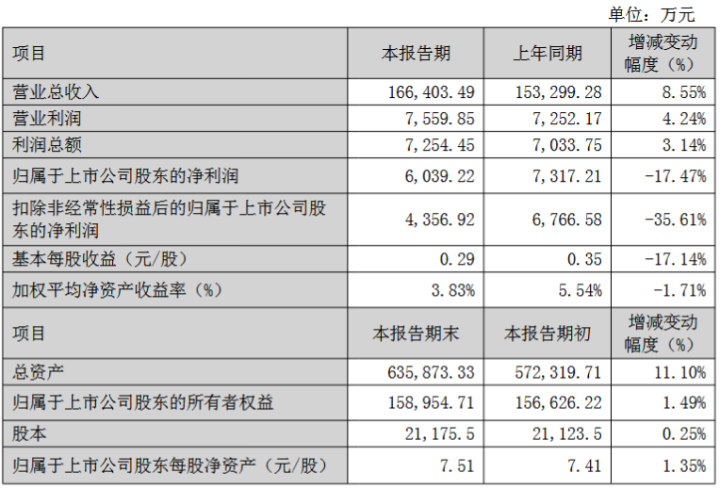 单位：万元

| 项目 | 本报告期 | 上年同期 | 增减变动幅度（%） |
|---|---|---|---|
| 营业总收入 | 166,403.49 | 153,299.28 | 8.55% |
| 营业利润 | 7,559.85 | 7,252.17 | 4.24% |
| 利润总额 | 7,254.45 | 7,033.75 | 3.14% |
| 归属于上市公司股东的净利润 | 6,039.22 | 7,317.21 | -17.47% |
| 扣除非经常性损益后的归属于上市公司股东的净利润 | 4,356.92 | 6,766.58 | -35.61% |
| 基本每股收益（元/股） | 0.29 | 0.35 | -17.14% |
| 加权平均净资产收益率（%） | 3.83% | 5.54% | -1.71% |
| 项目 | 本报告期末 | 本报告期初 | 增减变动幅度（%） |
| 总资产 | 635,873.33 | 572,319.71 | 11.10% |
| 归属于上市公司股东的所有者权益 | 158,954.71 | 156,626.22 | 1.49% |
| 股本 | 21,175.5 | 21,123.5 | 0.25% |
| 归属于上市公司股东每股净资产（元/股） | 7.51 | 7.41 | 1.35% |